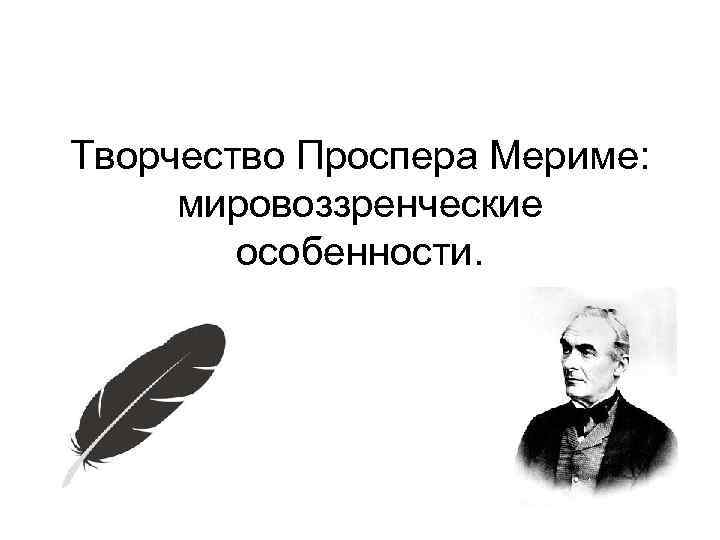 Творчество Проспера Мериме: мировоззренческие особенности.